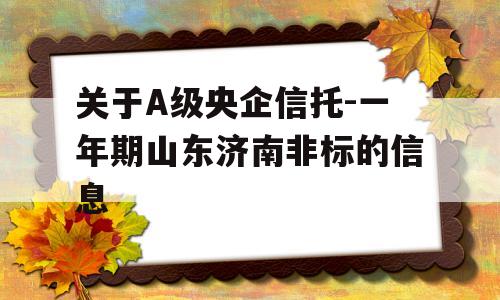 关于A级央企信托-一年期山东济南非标的信息